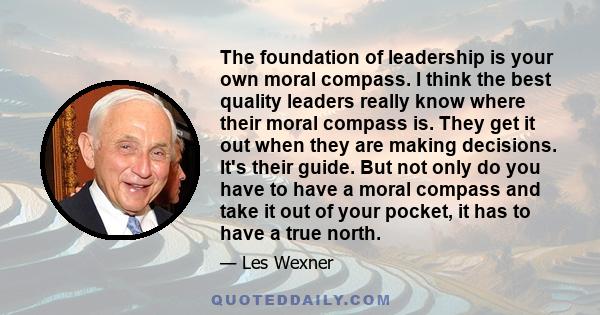 The foundation of leadership is your own moral compass. I think the best quality leaders really know where their moral compass is. They get it out when they are making decisions. It's their guide. But not only do you have to have a moral compass and take it out of your pocket, it has to have a true north.

— Les Wexner

QUOTEDDAILY.COM